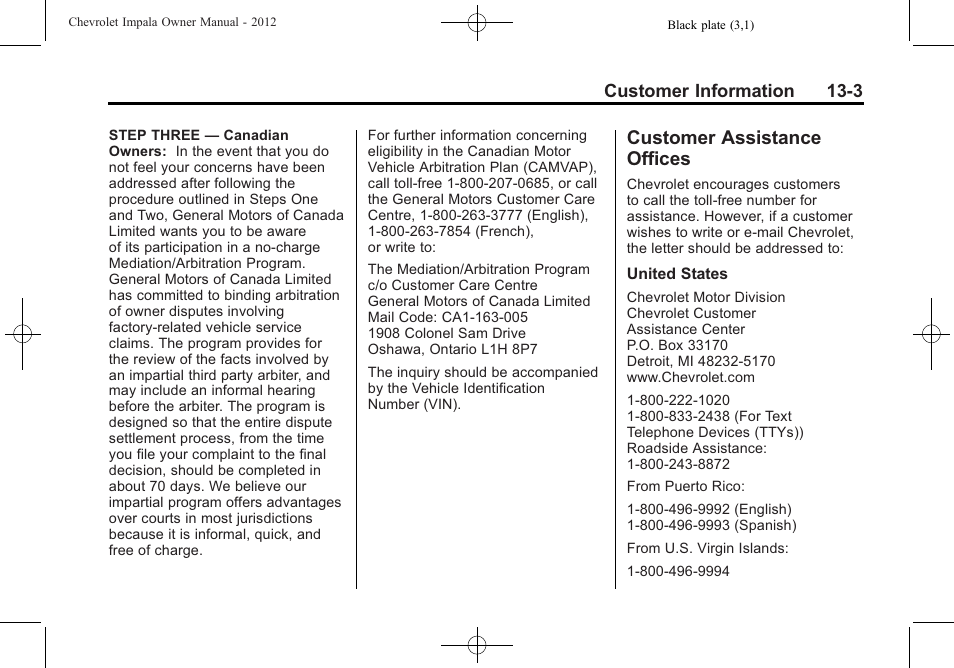 Chevrolet Impala Owner Manual - 2012

Black plate (3,1)

Customer Information 13-3

STEP THREE — Canadian Owners: In the event that you do not feel your concerns have been addressed after following the procedure outlined in Steps One and Two, General Motors of Canada Limited wants you to be aware of its participation in a no-charge Mediation/Arbitration Program. General Motors of Canada Limited has committed to binding arbitration of owner disputes involving factory-related vehicle service claims. The program provides for the review of the facts involved by an impartial third party arbiter, and may include an informal hearing before the arbiter. The program is designed so that the entire dispute settlement process, from the time you file your complaint to the final decision, should be completed in about 70 days. We believe our impartial program offers advantages over courts in most jurisdictions because it is informal, quick, and free of charge.

For further information concerning eligibility in the Canadian Motor Vehicle Arbitration Plan (CAMVAP), call toll-free 1-800-207-0685, or call the General Motors Customer Care Centre, 1-800-263-3777 (English), 1-800-263-7854 (French), or write to:

The Mediation/Arbitration Program
c/o Customer Care Centre
General Motors of Canada Limited
Mail Code: CA1-163-005
1908 Colonel Sam Drive
Oshawa, Ontario L1H 8P7

The inquiry should be accompanied by the Vehicle Identification Number (VIN).

Customer Assistance Offices

Chevrolet encourages customers to call the toll-free number for assistance. However, if a customer wishes to write or e-mail Chevrolet, the letter should be addressed to:

United States

Chevrolet Motor Division
Chevrolet Customer Assistance Center
P.O. Box 33170
Detroit, MI 48232-5170
www.Chevrolet.com

1-800-222-1020
1-800-833-2438 (For Text Telephone Devices (TTYs))
Roadside Assistance:
1-800-243-8872

From Puerto Rico:

1-800-496-9992 (English)
1-800-496-9993 (Spanish)

From U.S. Virgin Islands:

1-800-496-9994